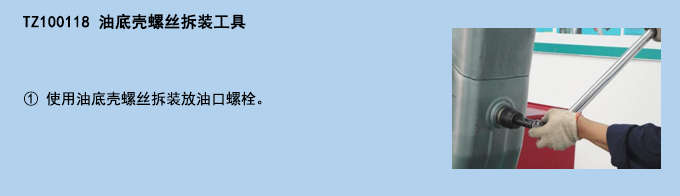 TZ100118 油底壳螺丝拆装工具

① 使用油底壳螺丝拆装放油口螺栓。